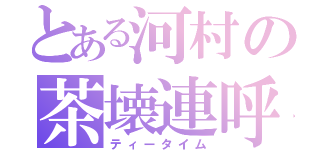 とある河村の
茶壊連呼
ティータイム